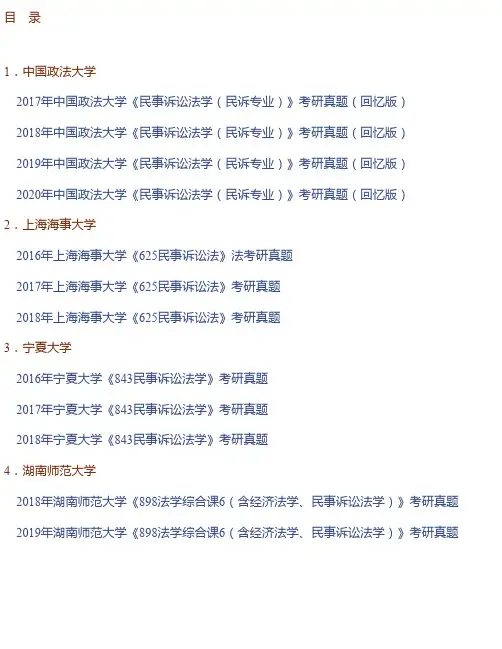 目 录

1．中国政法大学

2017年中国政法大学《民事诉讼法学（民诉专业）》考研真题（回忆版）

2018年中国政法大学《民事诉讼法学（民诉专业）》考研真题（回忆版）

2019年中国政法大学《民事诉讼法学（民诉专业）》考研真题（回忆版）

2020年中国政法大学《民事诉讼法学（民诉专业）》考研真题（回忆版）

2．上海海事大学

2016年上海海事大学《625民事诉讼法》法考研真题

2017年上海海事大学《625民事诉讼法》考研真题

2018年上海海事大学《625民事诉讼法》考研真题

3．宁夏大学

2016年宁夏大学《843民事诉讼法学》考研真题

2017年宁夏大学《843民事诉讼法学》考研真题

2018年宁夏大学《843民事诉讼法学》考研真题

4．湖南师范大学

2018年湖南师范大学《898法学综合课6（含经济法学、民事诉讼法学）》考研真题

2019年湖南师范大学《898法学综合课6（含经济法学、民事诉讼法学）》考研真题